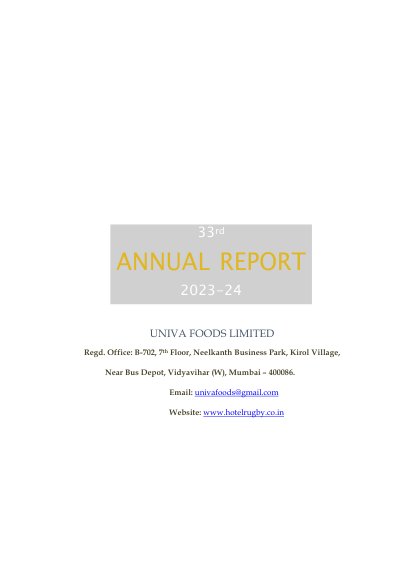 33rd

ANNUAL REPORT

2023-24

UNIVA FOODS LIMITED

Regd. Office: B-702, 7th Floor, Neelkanth Business Park, Kirol Village,

Near Bus Depot, Vidyavihar (W), Mumbai – 400086.

Email: univafoods@gmail.com

Website: www.hotelrugby.co.in